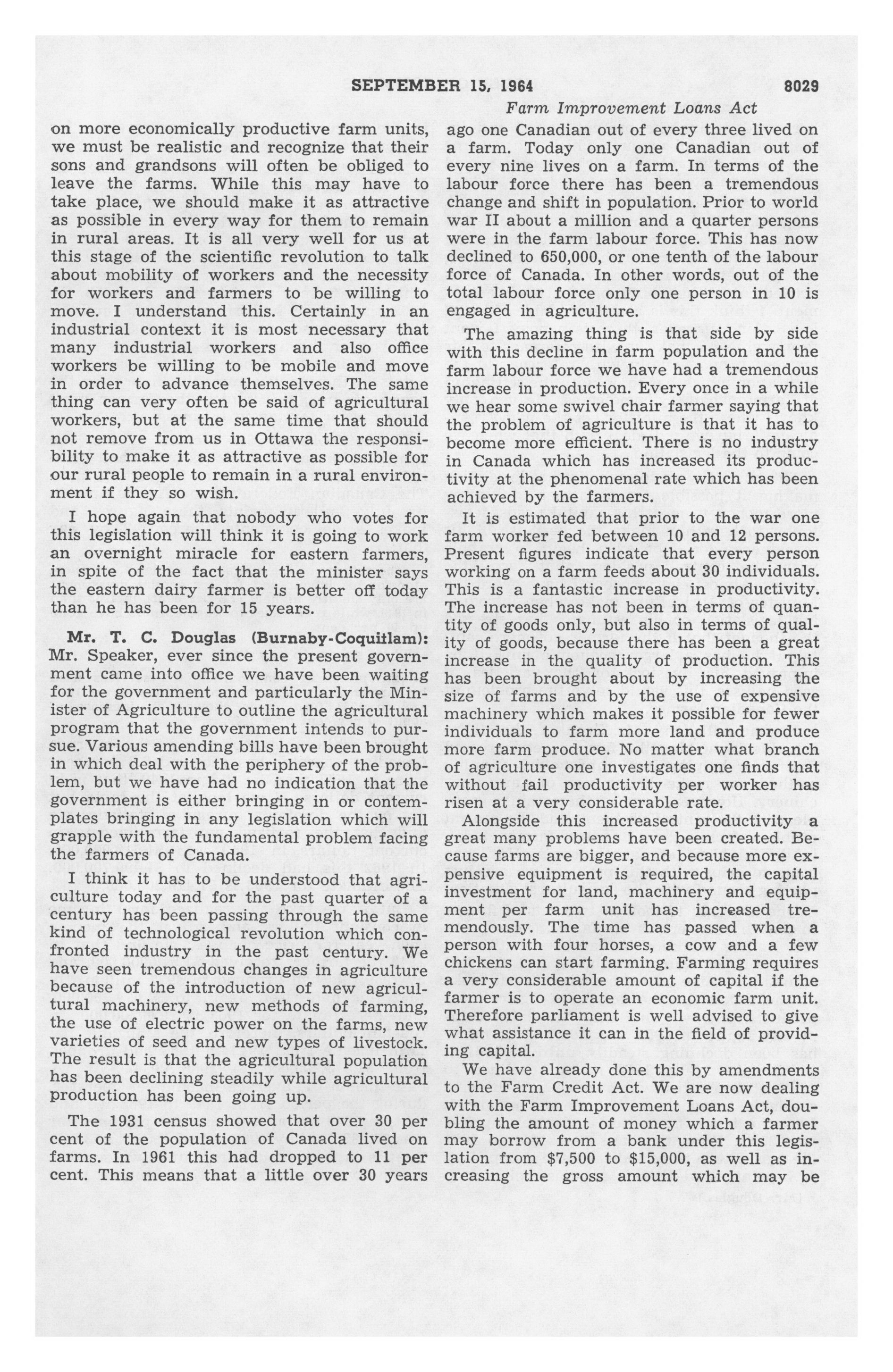 SEPTEMBER 15, 1964 8029

Farm Improvement Loans Act

on more economically productive farm units, we must be realistic and recognize that their sons and grandsons will often be obliged to leave the farms. While this may have to take place, we should make it as attractive as possible in every way for them to remain in rural areas. It is all very well for us at this stage of the scientific revolution to talk about mobility of workers and the necessity for workers and farmers to be willing to move. I understand this. Certainly in an industrial context it is most necessary that many industrial workers and also office workers be willing to be mobile and move in order to advance themselves. The same thing can very often be said of agricultural workers, but at the same time that should not remove from us in Ottawa the responsibility to make it as attractive as possible for our rural people to remain in a rural environment if they so wish.

I hope again that nobody who votes for this legislation will think it is going to work an overnight miracle for eastern farmers, in spite of the fact that the minister says the eastern dairy farmer is better off today than he has been for 15 years.

Mr. T. C. Douglas (Burnaby-Coquitlam): Mr. Speaker, ever since the present government came into office we have been waiting for the government and particularly the Minister of Agriculture to outline the agricultural program that the government intends to pursue. Various amending bills have been brought in which deal with the periphery of the problem, but we have had no indication that the government is either bringing in or contemplates bringing in any legislation which will grapple with the fundamental problem facing the farmers of Canada.

I think it has to be understood that agriculture today and for the past quarter of a century has been passing through the same kind of technological revolution which confronted industry in the past century. We have seen tremendous changes in agriculture because of the introduction of new agricultural machinery, new methods of farming, the use of electric power on the farms, new varieties of seed and new types of livestock. The result is that the agricultural population has been declining steadily while agricultural production has been going up.

The 1931 census showed that over 30 per cent of the population of Canada lived on farms. In 1961 this had dropped to 11 per cent. This means that a little over 30 years ago one Canadian out of every three lived on a farm. Today only one Canadian out of every nine lives on a farm. In terms of the labour force there has been a tremendous change and shift in population. Prior to world war II about a million and a quarter persons were in the farm labour force. This has now declined to 650,000, or one tenth of the labour force of Canada. In other words, out of the total labour force only one person in 10 is engaged in agriculture.

The amazing thing is that side by side with this decline in farm population and the farm labour force we have had a tremendous increase in production. Every once in a while we hear some swivel chair farmer saying that the problem of agriculture is that it has to become more efficient. There is no industry in Canada which has increased its productivity at the phenomenal rate which has been achieved by the farmers.

It is estimated that prior to the war one farm worker fed between 10 and 12 persons. Present figures indicate that every person working on a farm feeds about 30 individuals. This is a fantastic increase in productivity. The increase has not been in terms of quantity of goods only, but also in terms of quality of goods, because there has been a great increase in the quality of production. This has been brought about by increasing the size of farms and by the use of expensive machinery which makes it possible for fewer individuals to farm more land and produce more farm produce. No matter what branch of agriculture one investigates one finds that without fail productivity per worker has risen at a very considerable rate.

Alongside this increased productivity a great many problems have been created. Because farms are bigger, and because more expensive equipment is required, the capital investment for land, machinery and equipment per farm unit has increased tremendously. The time has passed when a person with four horses, a cow and a few chickens can start farming. Farming requires a very considerable amount of capital if the farmer is to operate an economic farm unit. Therefore parliament is well advised to give what assistance it can in the field of providing capital.

We have already done this by amendments to the Farm Credit Act. We are now dealing with the Farm Improvement Loans Act, doubling the amount of money which a farmer may borrow from a bank under this legislation from $7,500 to $15,000, as well as increasing the gross amount which may be